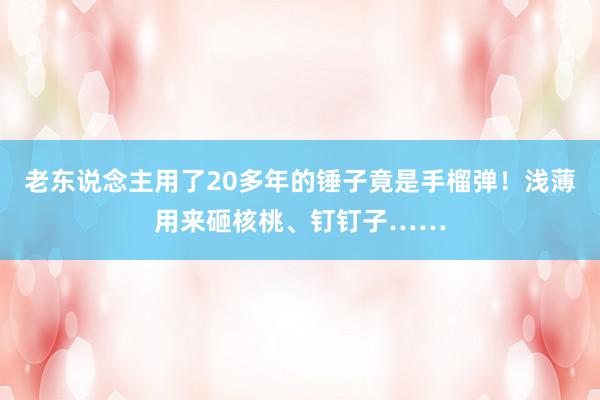 老东说念主用了20多年的锤子竟是手榴弹！浅薄用来砸核桃、钉钉子……